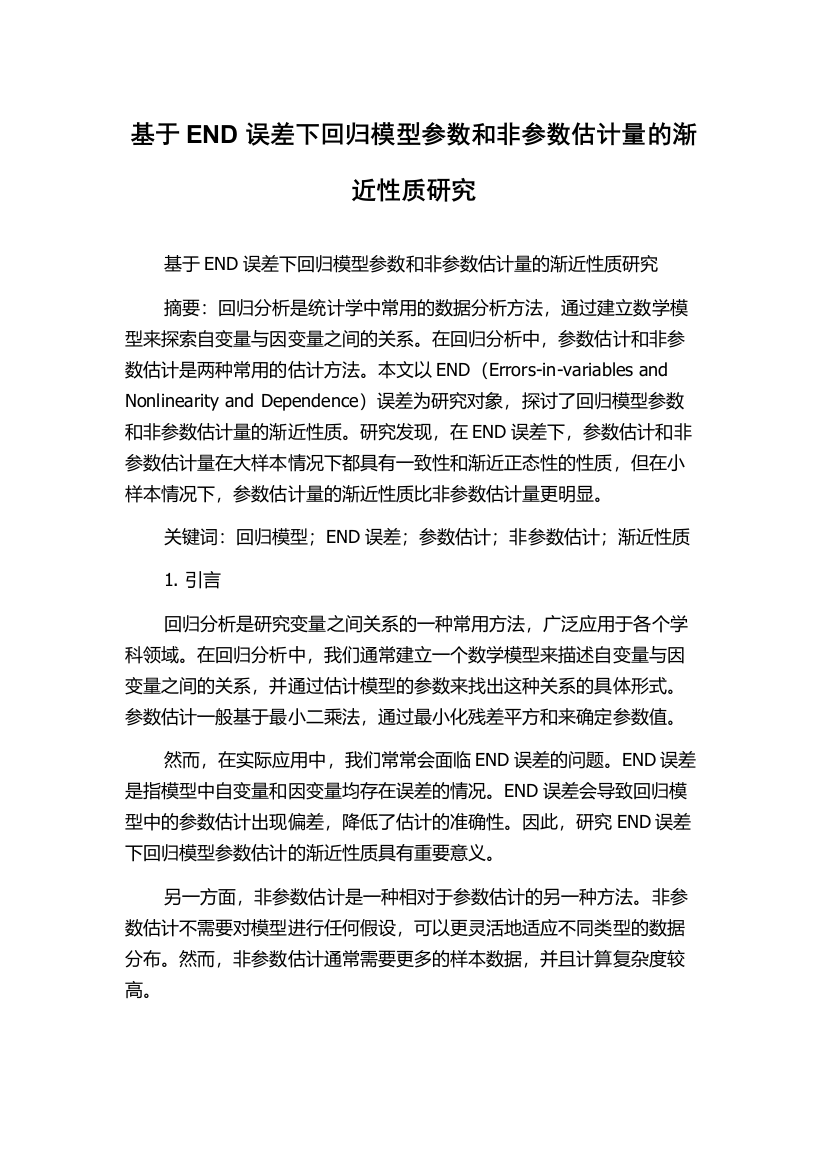 基于 END 误差下回归模型参数和非参数估计量的渐近性质研究

基于 END 误差下回归模型参数和非参数估计量的渐近性质研究

摘要：回归分析是统计学中常用的数据分析方法，通过建立数学模型来探索自变量与因变量之间的关系。在回归分析中，参数估计和非参数估计是两种常用的估计方法。本文以 END（Errors-in-variables and Nonlinearity and Dependence）误差为研究对象，探讨了回归模型参数和非参数估计量的渐近性质。研究发现，在 END 误差下，参数估计和非参数估计量在大样本情况下都具有一致性和渐近正态性的性质，但在小样本情况下，参数估计量的渐近性质比非参数估计量更明显。

关键词：回归模型；END 误差；参数估计；非参数估计；渐近性质

1. 引言

回归分析是研究变量之间关系的一种常用方法，广泛应用于各个学科领域。在回归分析中，我们通常建立一个数学模型来描述自变量与因变量之间的关系，并通过估计模型的参数来找出这种关系的具体形式。参数估计一般基于最小二乘法，通过最小化残差平方和来确定参数值。

然而，在实际应用中，我们常常会面临 END 误差的问题。END 误差是指模型中自变量和因变量均存在误差的情况。END 误差会导致回归模型中的参数估计出现偏差，降低了估计的准确性。因此，研究 END 误差下回归模型参数估计的渐近性质具有重要意义。

另一方面，非参数估计是一种相对于参数估计的另一种方法。非参数估计不需要对模型进行任何假设，可以更灵活地适应不同类型的数据分布。然而，非参数估计通常需要更多的样本数据，并且计算复杂度较高。